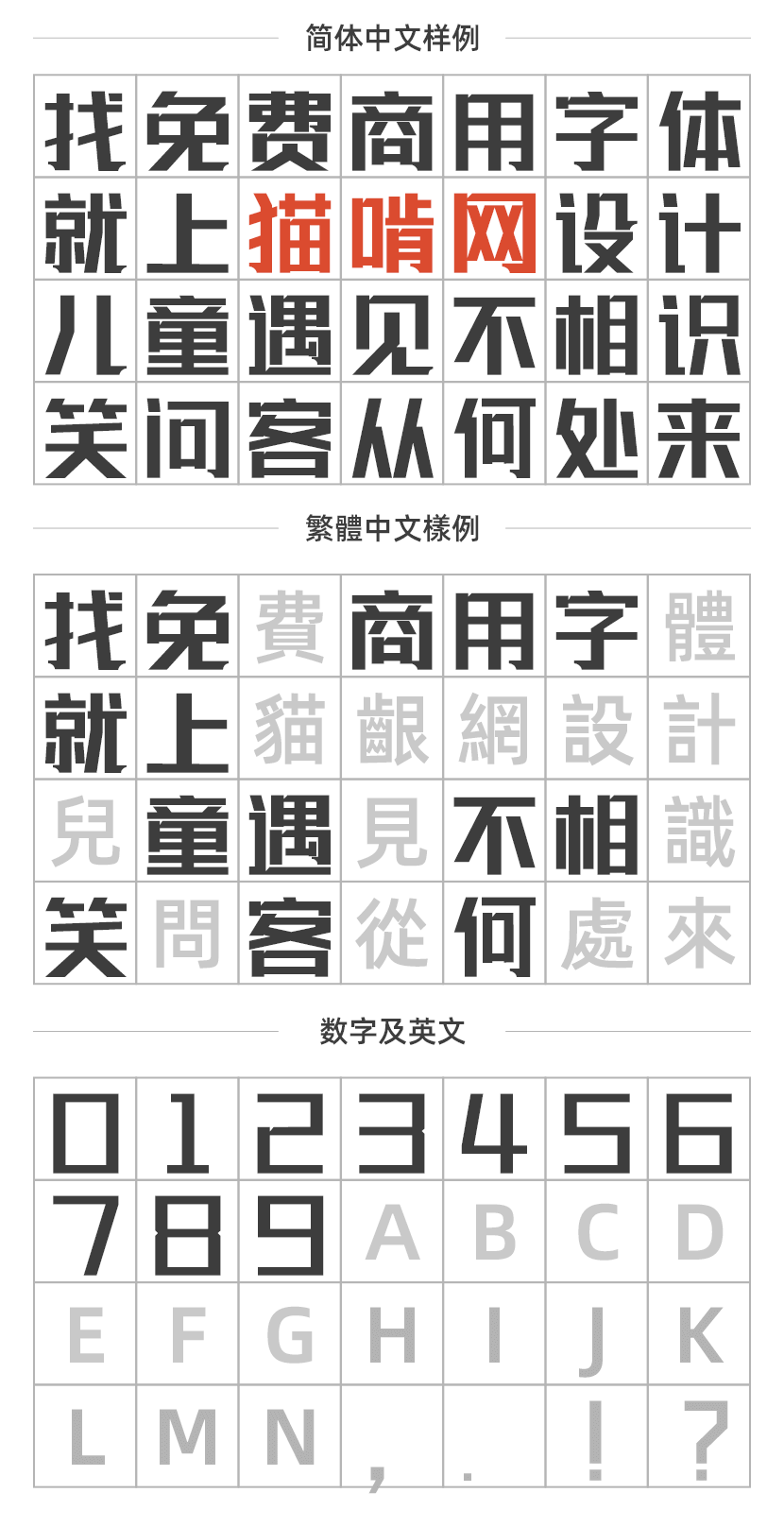 简体中文样例

| 找 | 免 | 费 | 商 | 用 | 字 | 体 |
|---|---|---|---|---|---|---|
| 就 | 上 | 猫 | 啃 | 网 | 设 | 计 |
| 儿 | 童 | 遇 | 见 | 不 | 相 | 识 |
| 笑 | 问 | 客 | 从 | 何 | 处 | 来 |

繁體中文樣例

| 找 | 免 | 費 | 商 | 用 | 字 | 體 |
|---|---|---|---|---|---|---|
| 就 | 上 | 貓 | 齦 | 網 | 設 | 計 |
| 兒 | 童 | 遇 | 見 | 不 | 相 | 識 |
| 笑 | 問 | 客 | 從 | 何 | 處 | 來 |

数字及英文

| 0 | 1 | 2 | 3 | 4 | 5 | 6 |
|---|---|---|---|---|---|---|
| 7 | 8 | 9 | A | B | C | D |
| E | F | G | H | I | J | K |
| L | M | N | , | . | ! | ? |